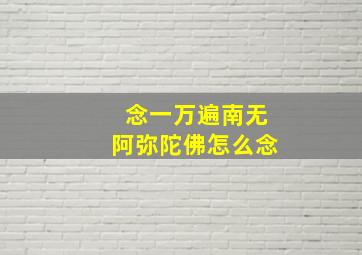 念一万遍南无
阿弥陀佛怎么念